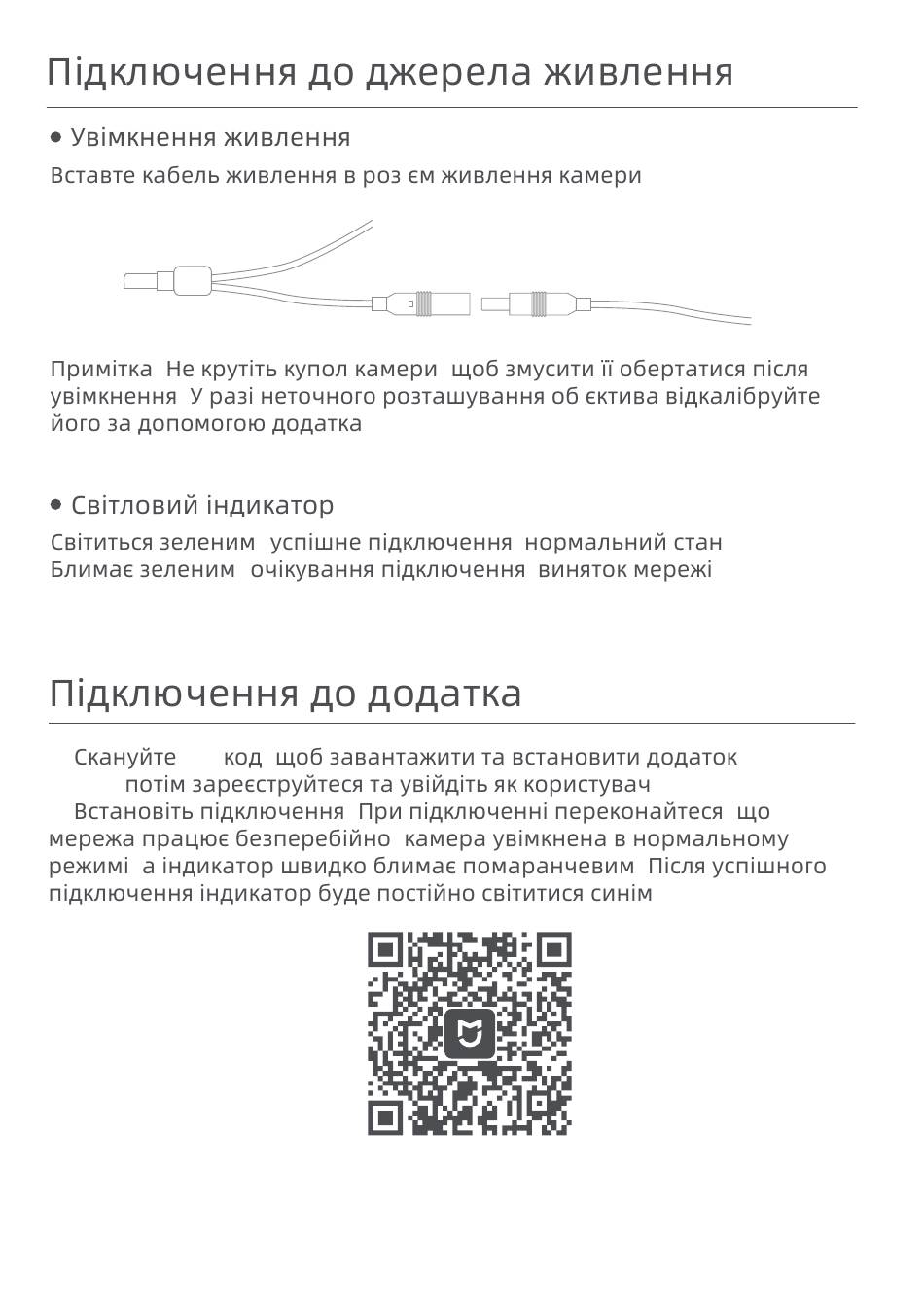 Підключення до джерела живлення

• Увімкнення живлення

Вставте кабель живлення в роз єм живлення камери

Примітка Не крутіть купол камери щоб змусити її обертатися після увімкнення У разі неточного розташування об єктива відкалібруйте його за допомогою додатка

• Світловий індикатор

Світиться зеленим успішне підключення нормальний стан
Блимає зеленим очікування підключення виняток мережі

Підключення до додатка

Скануйте код щоб завантажити та встановити додаток потім зареєструйтеся та увійдіть як користувач
Встановіть підключення При підключенні переконайтеся що мережа працює безперебійно камера увімкнена в нормальному режимі а індикатор швидко блимає помаранчевим Після успішного підключення індикатор буде постійно світитися синім